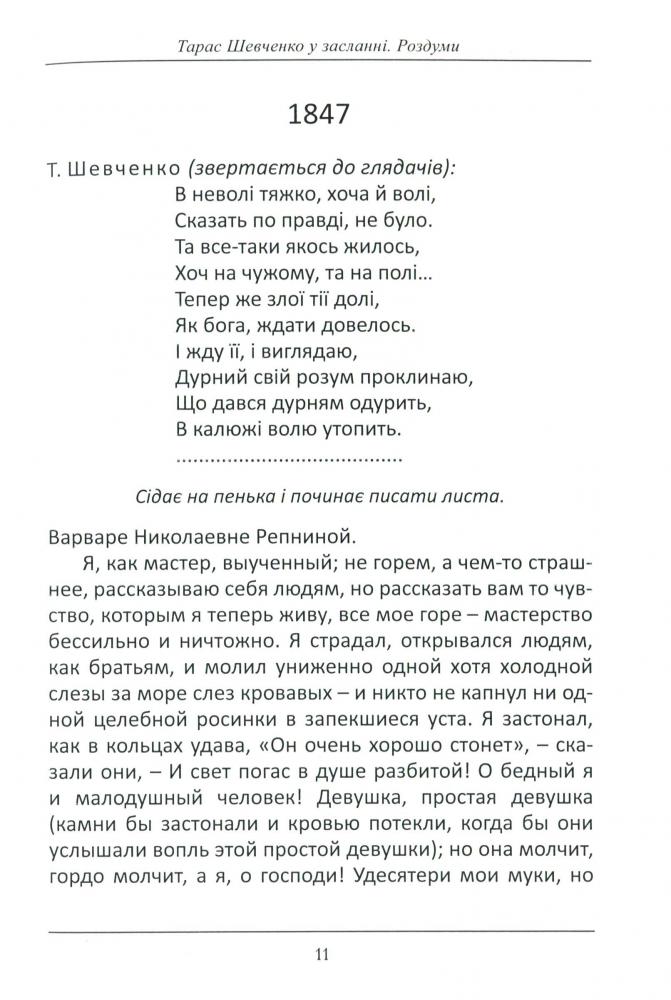 Тарас Шевченко у засланні. Роздуми

1847

Т. Шевченко (звертається до глядачів):
В неволі тяжко, хоча й волі,
Сказать по правді, не було.
Та все-таки якось жилось,
Хоч на чужому, та на полі...
Тепер же злої тії долі,
Як бога, ждати довелось.
І жду її, і виглядаю,
Дурний свій розум проклинаю,
Що дався дурням одурить,
В калюжі волю утопить.
......................................

Сідає на пенька і починає писати листа.

Варваре Николаевне Репниной.

Я, как мастер, выученный; не горем, а чем-то страшнее, рассказываю себя людям, но рассказать вам то чувство, которым я теперь живу, все мое горе – мастерство бессильно и ничтожно. Я страдал, открывался людям, как братьям, и молил униженно одной хотя холодной слезы за море слез кровавых – и никто не капнул ни одной целебной росинки в запекшиеся уста. Я застонал, как в кольцах удава, «Он очень хорошо стонет», – сказали они, – И свет погас в душе разбитой! О бедный я и малодушный человек! Девушка, простая девушка (камни бы застонали и кровью потекли, когда бы они услышали вопль этой простой девушки); но она молчит, гордо молчит, а я, о господи! Удесятери мои муки, но

11